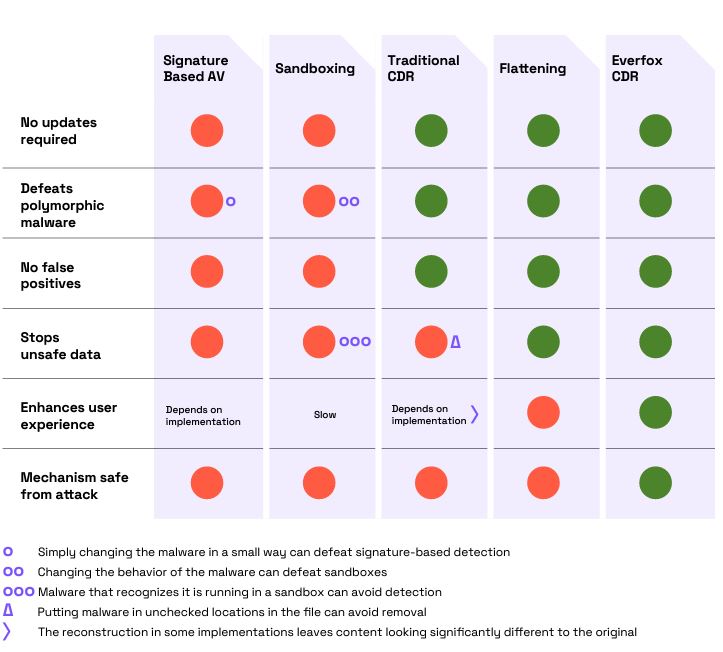 | | Signature Based AV | Sandboxing | Traditional CDR | Flattening | Everfox CDR |
|---|---|---|---|---|---|
| No updates required | | | | | |
| Defeats polymorphic malware | o | oo | | | |
| No false positives | | | | | |
| Stops unsafe data | | ooo | Δ | | |
| Enhances user experience | Depends on implementation | Slow | Depends on implementation 〉 | | |
| Mechanism safe from attack | | | | | |

o Simply changing the malware in a small way can defeat signature-based detection
oo Changing the behavior of the malware can defeat sandboxes
ooo Malware that recognizes it is running in a sandbox can avoid detection
Δ Putting malware in unchecked locations in the file can avoid removal
〉 The reconstruction in some implementations leaves content looking significantly different to the original